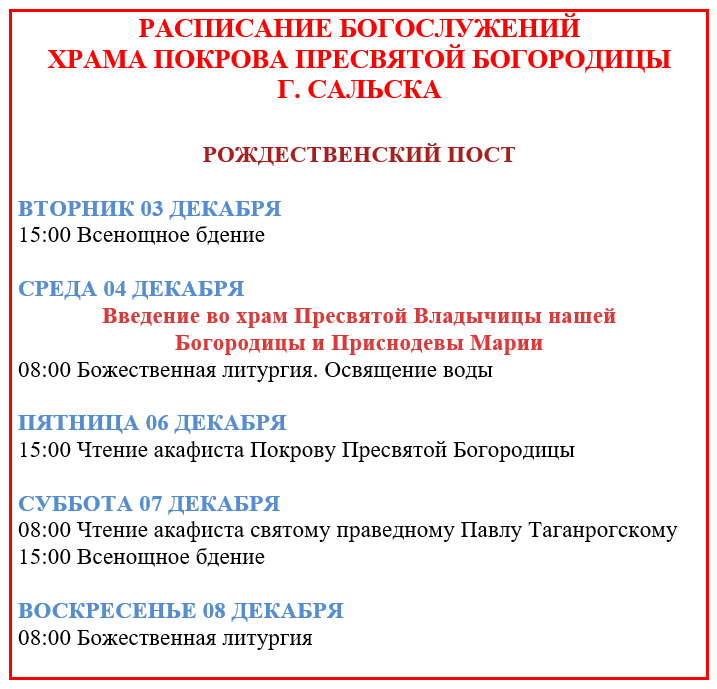 РАСПИСАНИЕ БОГОСЛУЖЕНИЙ
ХРАМА ПОКРОВА ПРЕСВЯТОЙ БОГОРОДИЦЫ
Г. САЛЬСКА

РОЖДЕСТВЕНСКИЙ ПОСТ

ВТОРНИК 03 ДЕКАБРЯ
15:00 Всенощное бдение

СРЕДА 04 ДЕКАБРЯ
Введение во храм Пресвятой Владычицы нашей Богородицы и Приснодевы Марии
08:00 Божественная литургия. Освящение воды

ПЯТНИЦА 06 ДЕКАБРЯ
15:00 Чтение акафиста Покрову Пресвятой Богородицы

СУББОТА 07 ДЕКАБРЯ
08:00 Чтение акафиста святому праведному Павлу Таганрогскому
15:00 Всенощное бдение

ВОСКРЕСЕНЬЕ 08 ДЕКАБРЯ
08:00 Божественная литургия